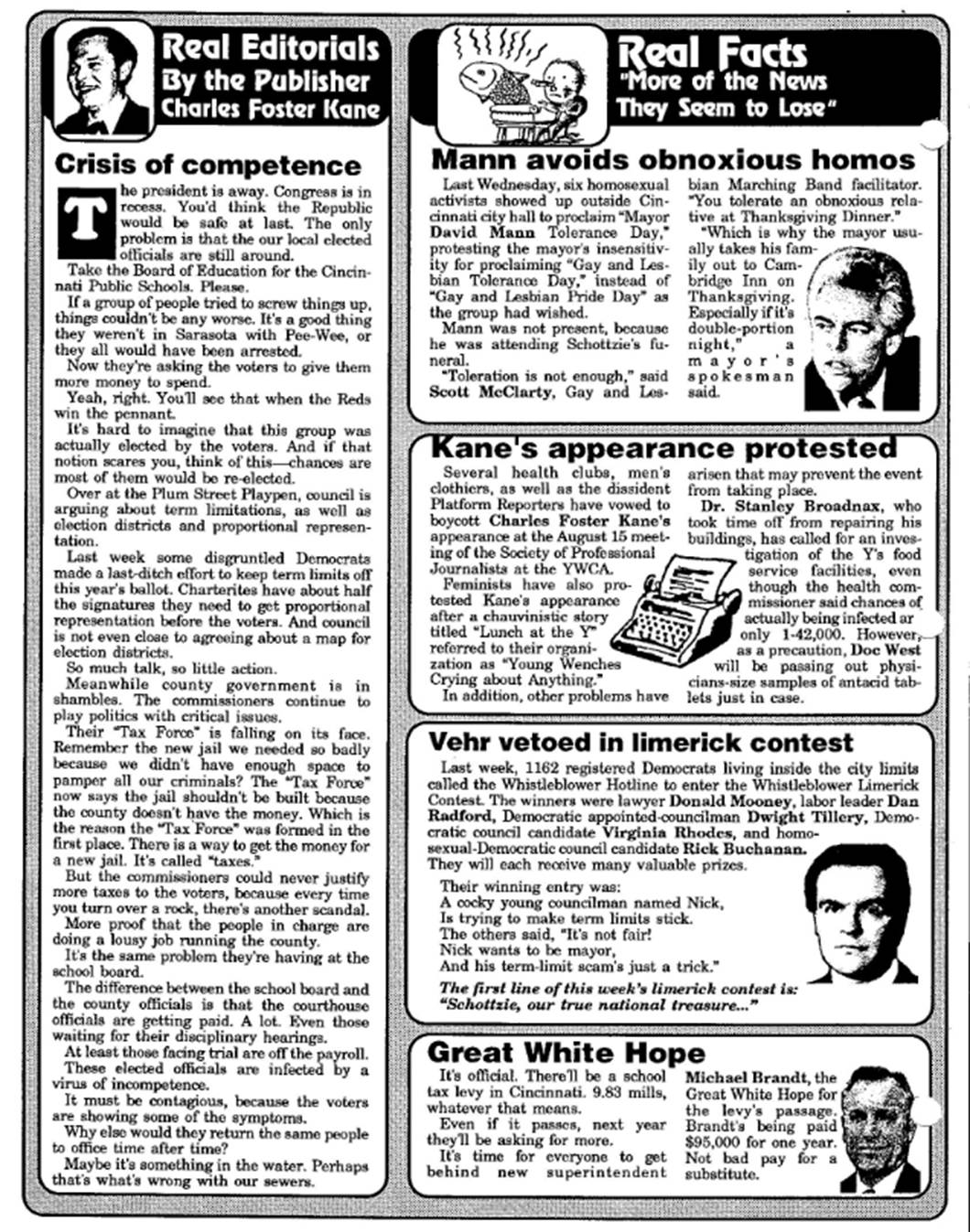 Real Editorials
By the Publisher
Charles Foster Kane

Crisis of competence

The president is away. Congress is in recess. You'd think the Republic would be safe at last. The only problem is that the our local elected officials are still around.

Take the Board of Education for the Cincinnati Public Schools. Please.

If a group of people tried to screw things up, things couldn't be any worse. It's a good thing they weren't in Sarasota with Pee-Wee, or they all would have been arrested.

Now they're asking the voters to give them more money to spend.

Yeah, right. You'll see that when the Reds win the pennant.

It's hard to imagine that this group was actually elected by the voters. And if that notion scares you, think of this—chances are most of them would be re-elected.

Over at the Plum Street Playpen, council is arguing about term limitations, as well as election districts and proportional representation.

Last week some disgruntled Democrats made a last-ditch effort to keep term limits off this year's ballot. Charterites have about half the signatures they need to get proportional representation before the voters. And council is not even close to agreeing about a map for election districts.

So much talk, so little action.

Meanwhile county government is in shambles. The commissioners continue to play politics with critical issues.

Their "Tax Force" is falling on its face. Remember the new jail we needed so badly because we didn't have enough space to pamper all our criminals? The "Tax Force" now says the jail shouldn't be built because the county doesn't have the money. Which is the reason the "Tax Force" was formed in the first place. There is a way to get the money for a new jail. It's called "taxes."

But the commissioners could never justify more taxes to the voters, because every time you turn over a rock, there's another scandal.

More proof that the people in charge are doing a lousy job running the county.

It's the same problem they're having at the school board.

The difference between the school board and the county officials is that the courthouse officials are getting paid. A lot. Even those waiting for their disciplinary hearings.

At least those facing trial are off the payroll.

These elected officials are infected by a virus of incompetence.

It must be contagious, because the voters are showing some of the symptoms.

Why else would they return the same people to office time after time?

Maybe it's something in the water. Perhaps that's what's wrong with our sewers.

Real Facts
"More of the News
They Seem to Lose"

Mann avoids obnoxious homos

Last Wednesday, six homosexual activists showed up outside Cincinnati city hall to proclaim "Mayor David Mann Tolerance Day," protesting the mayor's insensitivity for proclaiming "Gay and Lesbian Tolerance Day," instead of "Gay and Lesbian Pride Day" as the group had wished.

Mann was not present, because he was attending Schottzie's funeral.

"Toleration is not enough," said Scott McClarty, Gay and Lesbian Marching Band facilitator. "You tolerate an obnoxious relative at Thanksgiving Dinner."

"Which is why the mayor usually takes his family out to Cambridge Inn on Thanksgiving. Especially if it's double-portion night," a mayor's spokesman said.

Kane's appearance protested

Several health clubs, men's clothiers, as well as the dissident Platform Reporters have vowed to boycott Charles Foster Kane's appearance at the August 15 meeting of the Society of Professional Journalists at the YWCA.

Feminists have also protested Kane's appearance after a chauvinistic story titled "Lunch at the Y" referred to their organization as "Young Wenches Crying about Anything."

In addition, other problems have arisen that may prevent the event from taking place.

Dr. Stanley Broadnax, who took time off from repairing his buildings, has called for an investigation of the Y's food service facilities, even though the health commissioner said chances of actually being infected ar only 1-42,000. However, as a precaution, Doc West will be passing out physicians-size samples of antacid tablets just in case.

Vehr vetoed in limerick contest

Last week, 1162 registered Democrats living inside the city limits called the Whistleblower Hotline to enter the Whistleblower Limerick Contest. The winners were lawyer Donald Mooney, labor leader Dan Radford, Democratic appointed-councilman Dwight Tillery, Democratic council candidate Virginia Rhodes, and homosexual-Democratic council candidate Rick Buchanan. They will each receive many valuable prizes.

Their winning entry was:
A cocky young councilman named Nick,
Is trying to make term limits stick.
The others said, "It's not fair!
Nick wants to be mayor,
And his term-limit scam's just a trick."

The first line of this week's limerick contest is:
"Schottzie, our true national treasure..."

Great White Hope

It's official. There'll be a school tax levy in Cincinnati. 9.83 mills, whatever that means.

Even if it passes, next year they'll be asking for more.

It's time for everyone to get behind new superintendent Michael Brandt, the Great White Hope for the levy's passage. Brandt's being paid $95,000 for one year. Not bad pay for a substitute.